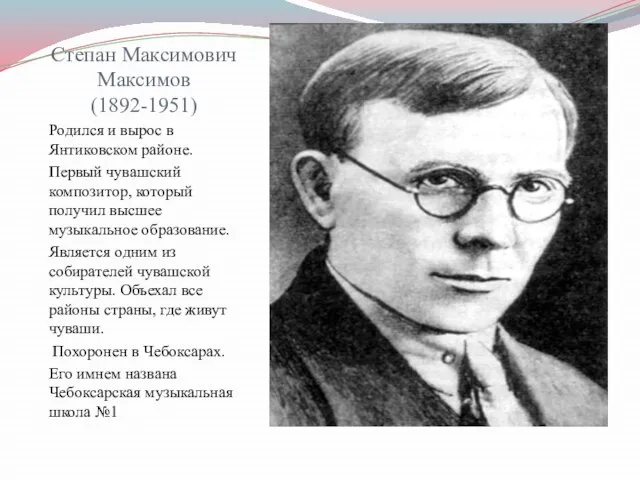 Степан Максимович Максимов (1892-1951)

Родился и вырос в Янтиковском районе.

Первый чувашский композитор, который получил высшее музыкальное образование.

Является одним из собирателей чувашской культуры. Объехал все районы страны, где живут чуваши.

Похоронен в Чебоксарах.

Его имнем названа Чебоксарская музыкальная школа №1